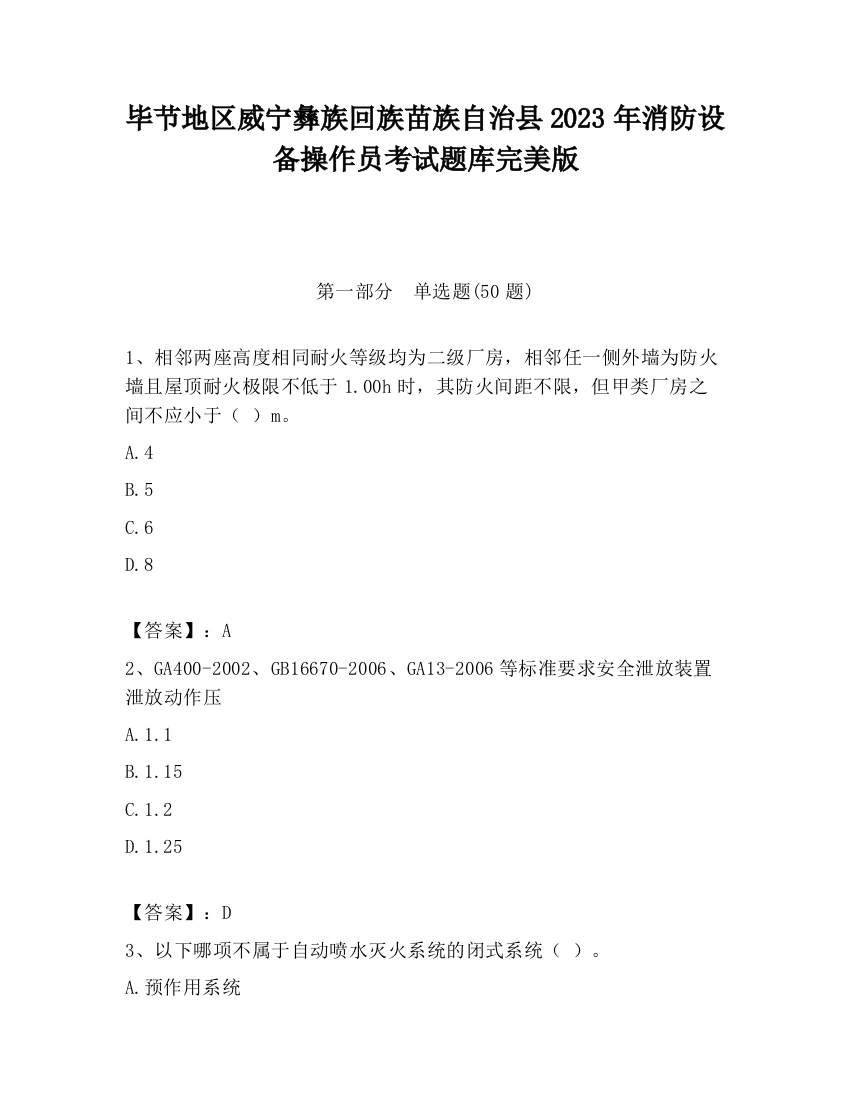 毕节地区威宁彝族回族苗族自治县2023年消防设备操作员考试题库完美版

第一部分　单选题(50题)

1、相邻两座高度相同耐火等级均为二级厂房，相邻任一侧外墙为防火墙且屋顶耐火极限不低于1.00h时，其防火间距不限，但甲类厂房之间不应小于（ ）m。

A.4

B.5

C.6

D.8

【答案】：A

2、GA400-2002、GB16670-2006、GA13-2006等标准要求安全泄放装置泄放动作压

A.1.1

B.1.15

C.1.2

D.1.25

【答案】：D

3、以下哪项不属于自动喷水灭火系统的闭式系统（ ）。

A.预作用系统